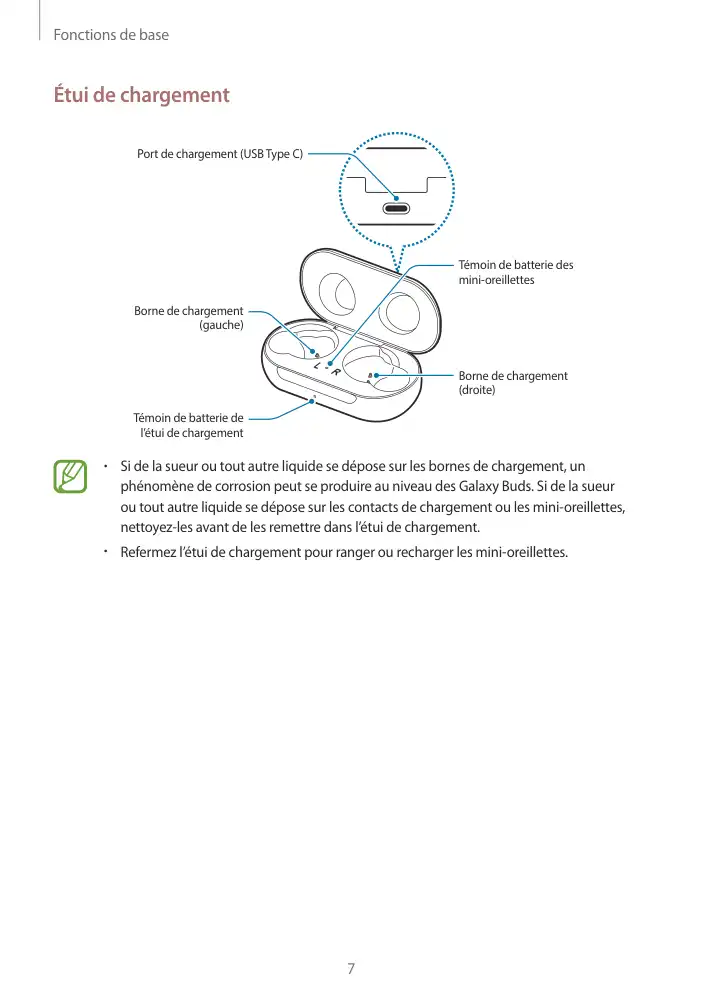 Fonctions de base

Étui de chargement

Port de chargement (USB Type C)

Témoin de batterie des mini-oreillettes

Borne de chargement (gauche)

L R

Borne de chargement (droite)

Témoin de batterie de l'étui de chargement

• Si de la sueur ou tout autre liquide se dépose sur les bornes de chargement, un phénomène de corrosion peut se produire au niveau des Galaxy Buds. Si de la sueur ou tout autre liquide se dépose sur les contacts de chargement ou les mini-oreillettes, nettoyez-les avant de les remettre dans l'étui de chargement.

• Refermez l'étui de chargement pour ranger ou recharger les mini-oreillettes.

7